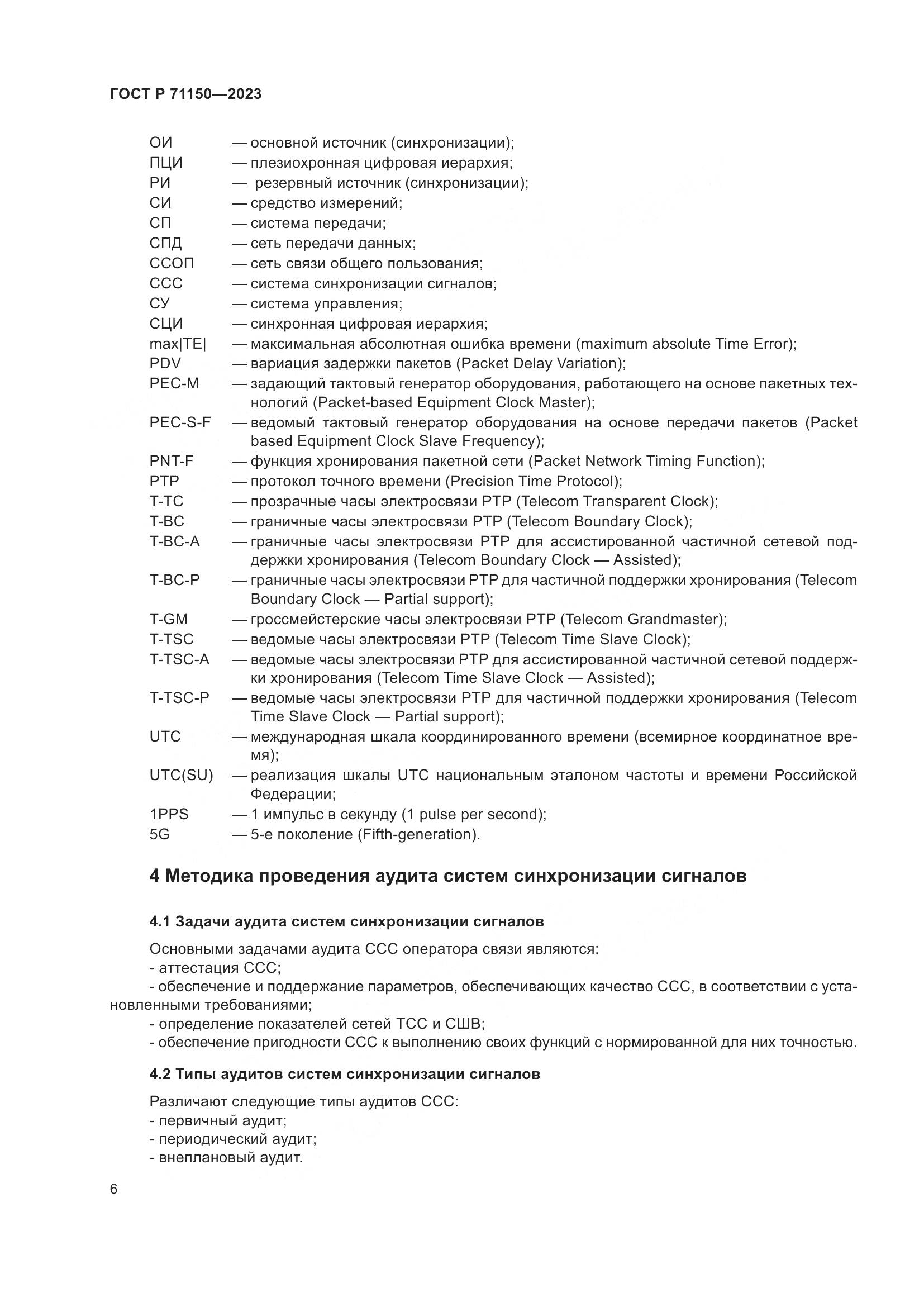 ГОСТ Р 71150—2023

ОИ — основной источник (синхронизации);
ПЦИ — плезиохронная цифровая иерархия;
РИ — резервный источник (синхронизации);
СИ — средство измерений;
СП — система передачи;
СПД — сеть передачи данных;
ССОП — сеть связи общего пользования;
ССС — система синхронизации сигналов;
СУ — система управления;
СЦИ — синхронная цифровая иерархия;
max|TE| — максимальная абсолютная ошибка времени (maximum absolute Time Error);
PDV — вариация задержки пакетов (Packet Delay Variation);
PEC-M — задающий тактовый генератор оборудования, работающего на основе пакетных технологий (Packet-based Equipment Clock Master);
PEC-S-F — ведомый тактовый генератор оборудования на основе передачи пакетов (Packet based Equipment Clock Slave Frequency);
PNT-F — функция хронирования пакетной сети (Packet Network Timing Function);
PTP — протокол точного времени (Precision Time Protocol);
T-TC — прозрачные часы электросвязи PTP (Telecom Transparent Clock);
T-BC — граничные часы электросвязи PTP (Telecom Boundary Clock);
T-BC-A — граничные часы электросвязи PTP для ассистированной частичной сетевой поддержки хронирования (Telecom Boundary Clock — Assisted);
T-BC-P — граничные часы электросвязи PTP для частичной поддержки хронирования (Telecom Boundary Clock — Partial support);
T-GM — гроссмейстерские часы электросвязи PTP (Telecom Grandmaster);
T-TSC — ведомые часы электросвязи PTP (Telecom Time Slave Clock);
T-TSC-A — ведомые часы электросвязи PTP для ассистированной частичной сетевой поддержки хронирования (Telecom Time Slave Clock — Assisted);
T-TSC-P — ведомые часы электросвязи PTP для частичной поддержки хронирования (Telecom Time Slave Clock — Partial support);
UTC — международная шкала координированного времени (всемирное координатное время);
UTC(SU) — реализация шкалы UTC национальным эталоном частоты и времени Российской Федерации;
1PPS — 1 импульс в секунду (1 pulse per second);
5G — 5-е поколение (Fifth-generation).

4 Методика проведения аудита систем синхронизации сигналов

4.1 Задачи аудита систем синхронизации сигналов

Основными задачами аудита ССС оператора связи являются:
- аттестация ССС;
- обеспечение и поддержание параметров, обеспечивающих качество ССС, в соответствии с установленными требованиями;
- определение показателей сетей ТСС и СШВ;
- обеспечение пригодности ССС к выполнению своих функций с нормированной для них точностью.

4.2 Типы аудитов систем синхронизации сигналов

Различают следующие типы аудитов ССС:
- первичный аудит;
- периодический аудит;
- внеплановый аудит.

6